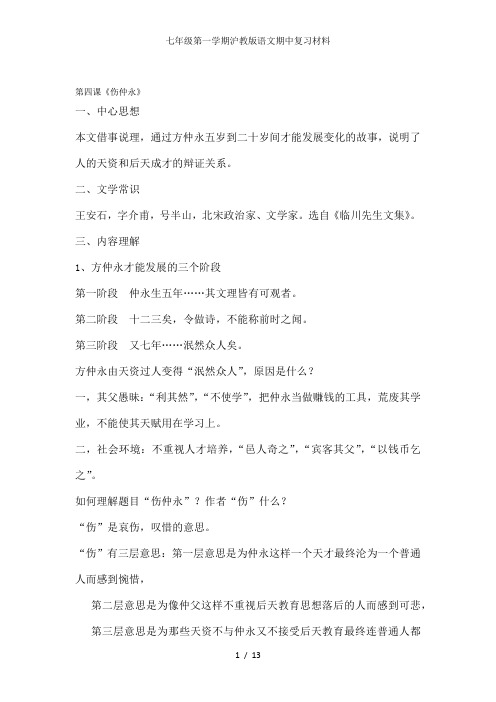 七年级第一学期沪教版语文期中复习材料

第四课《伤仲永》

一、中心思想

本文借事说理，通过方仲永五岁到二十岁间才能发展变化的故事，说明了人的天资和后天成才的辩证关系。

二、文学常识

王安石，字介甫，号半山，北宋政治家、文学家。选自《临川先生文集》。

三、内容理解

1、方仲永才能发展的三个阶段

第一阶段　仲永生五年……其文理皆有可观者。

第二阶段　十二三矣，令做诗，不能称前时之闻。

第三阶段　又七年……泯然众人矣。

方仲永由天资过人变得“泯然众人”，原因是什么？

一，其父愚昧：“利其然”，“不使学”，把仲永当做赚钱的工具，荒废其学业，不能使其天赋用在学习上。

二，社会环境：不重视人才培养，“邑人奇之”，“宾客其父”，“以钱币乞之”。

如何理解题目“伤仲永”？作者“伤”什么？

“伤”是哀伤，叹惜的意思。

“伤”有三层意思：第一层意思是为仲永这样一个天才最终沦为一个普通人而感到惋惜，

第二层意思是为像仲父这样不重视后天教育思想落后的人而感到可悲，

第三层意思是为那些天资不与仲永又不接受后天教育最终连普通人都

1 / 13